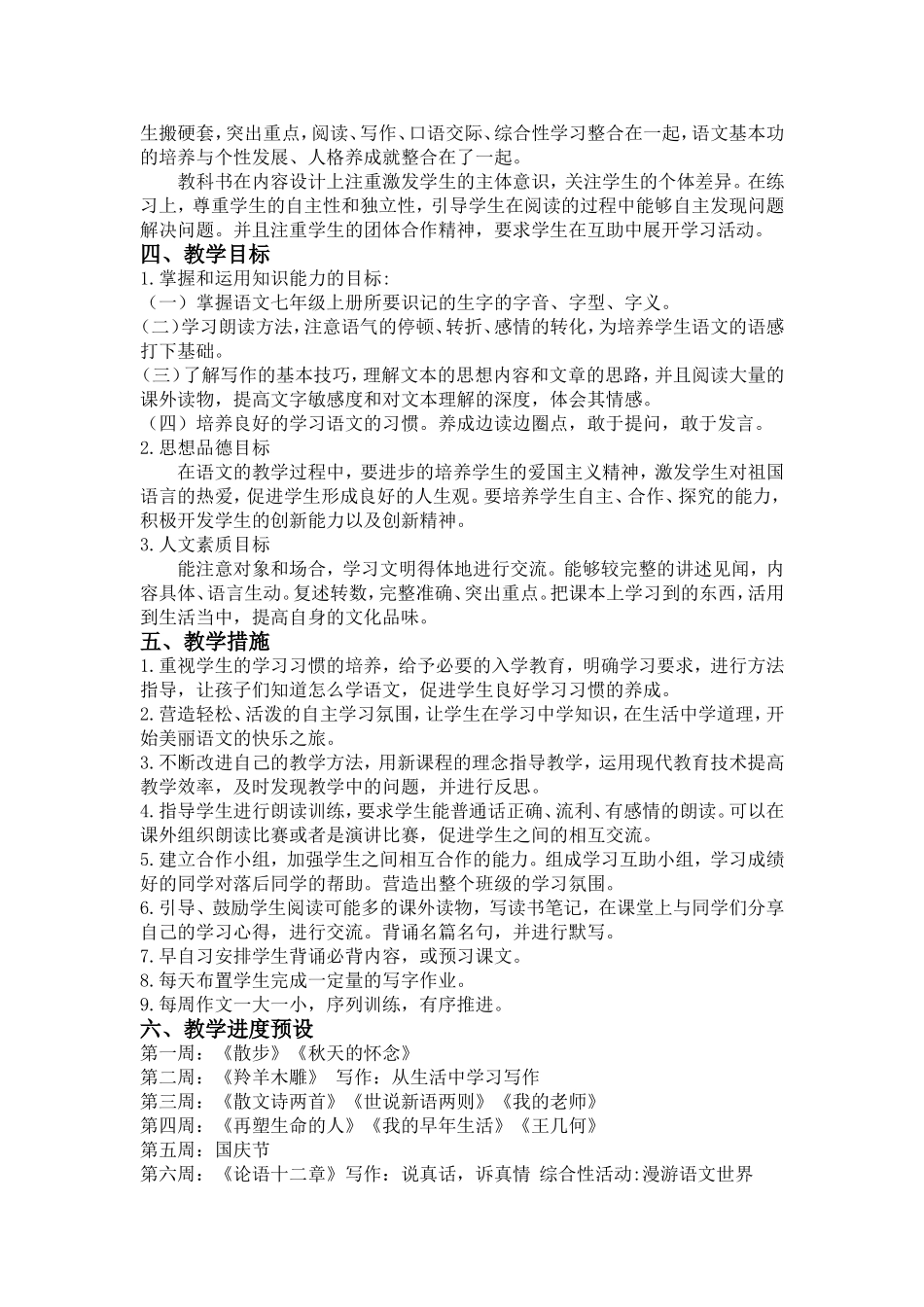 生搬硬套，突出重点，阅读、写作、口语交际、综合性学习整合在一起，语文基本功的培养与个性发展、人格养成就整合在了一起。

教科书在内容设计上注重激发学生的主体意识，关注学生的个体差异。在练习上，尊重学生的自主性和独立性，引导学生在阅读的过程中能够自主发现问题解决问题。并且注重学生的团体合作精神，要求学生在互助中展开学习活动。

四、教学目标

1.掌握和运用知识能力的目标：

（一）掌握语文七年级上册所要识记的生字的字音、字型、字义。

(二)学习朗读方法，注意语气的停顿、转折、感情的转化，为培养学生语文的语感打下基础。

(三)了解写作的基本技巧，理解文本的思想内容和文章的思路，并且阅读大量的课外读物，提高文字敏感度和对文本理解的深度，体会其情感。

（四）培养良好的学习语文的习惯。养成边读边圈点，敢于提问，敢于发言。

2.思想品德目标

在语文的教学过程中，要进步的培养学生的爱国主义精神，激发学生对祖国语言的热爱，促进学生形成良好的人生观。要培养学生自主、合作、探究的能力，积极开发学生的创新能力以及创新精神。

3.人文素质目标

能注意对象和场合，学习文明得体地进行交流。能够较完整的讲述见闻，内容具体、语言生动。复述转数，完整准确、突出重点。把课本上学习到的东西，活用到生活当中，提高自身的文化品味。

五、教学措施

1.重视学生的学习习惯的培养，给予必要的入学教育，明确学习要求，进行方法指导，让孩子们知道怎么学语文，促进学生良好学习习惯的养成。

2.营造轻松、活泼的自主学习氛围，让学生在学习中学知识，在生活中学道理，开始美丽语文的快乐之旅。

3.不断改进自己的教学方法，用新课程的理念指导教学，运用现代教育技术提高教学效率，及时发现教学中的问题，并进行反思。

4.指导学生进行朗读训练，要求学生能普通话正确、流利、有感情的朗读。可以在课外组织朗读比赛或者是演讲比赛，促进学生之间的相互交流。

5.建立合作小组，加强学生之间相互合作的能力。组成学习互助小组，学习成绩好的同学对落后同学的帮助。营造出整个班级的学习氛围。

6.引导、鼓励学生阅读可能多的课外读物，写读书笔记，在课堂上与同学们分享自己的学习心得，进行交流。背诵名篇名句，并进行默写。

7.早自习安排学生背诵必背内容，或预习课文。

8.每天布置学生完成一定量的写字作业。

9.每周作文一大一小，序列训练，有序推进。

六、教学进度预设

第一周：《散步》《秋天的怀念》

第二周：《羚羊木雕》 写作：从生活中学习写作

第三周：《散文诗两首》《世说新语两则》《我的老师》

第四周：《再塑生命的人》《我的早年生活》《王几何》

第五周：国庆节

第六周：《论语十二章》写作：说真话，诉真情 综合性活动:漫游语文世界